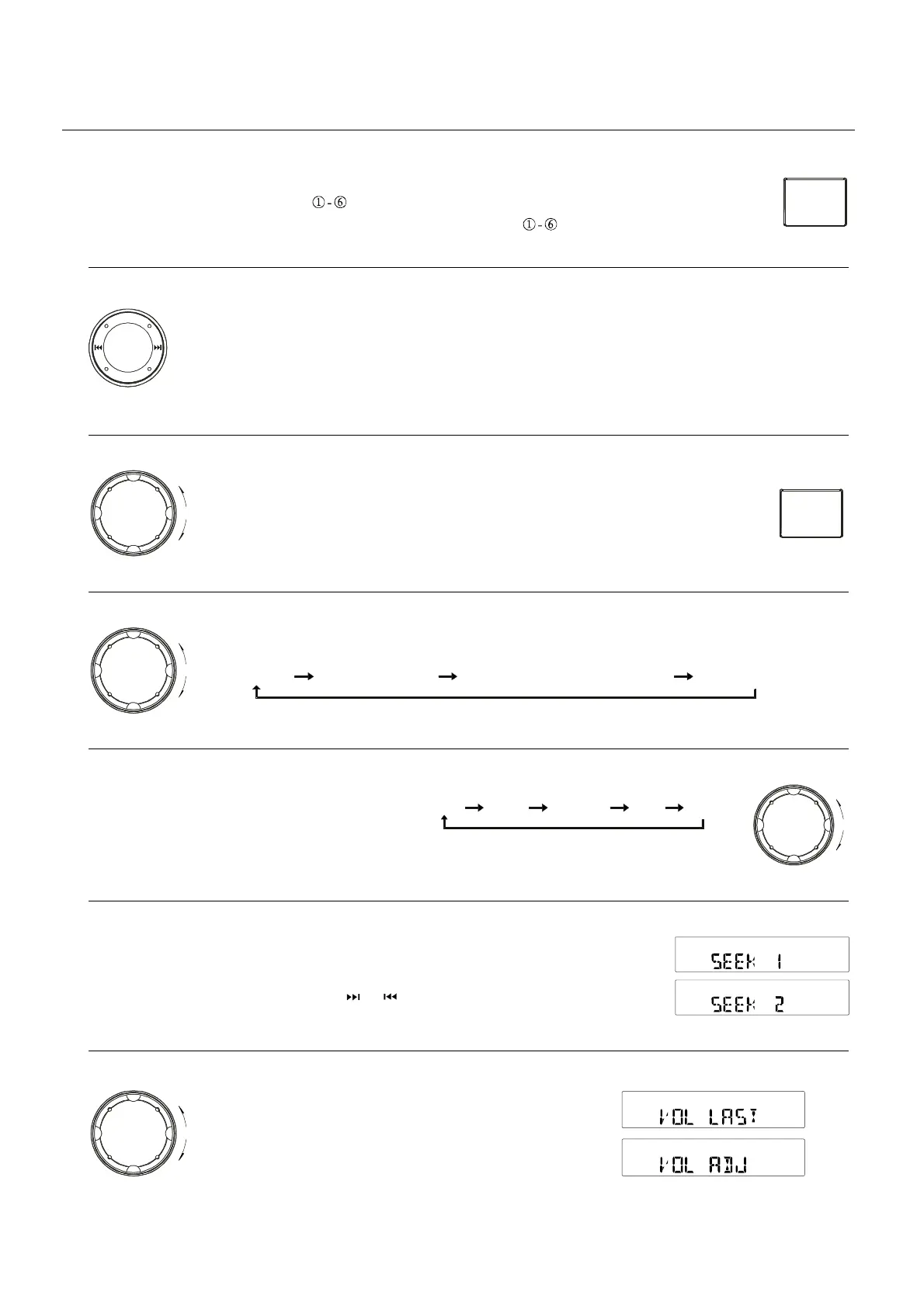 ①-⑥

①-⑥

SEEK 1

SEEK 2

VOL LAST

VOL ADJ